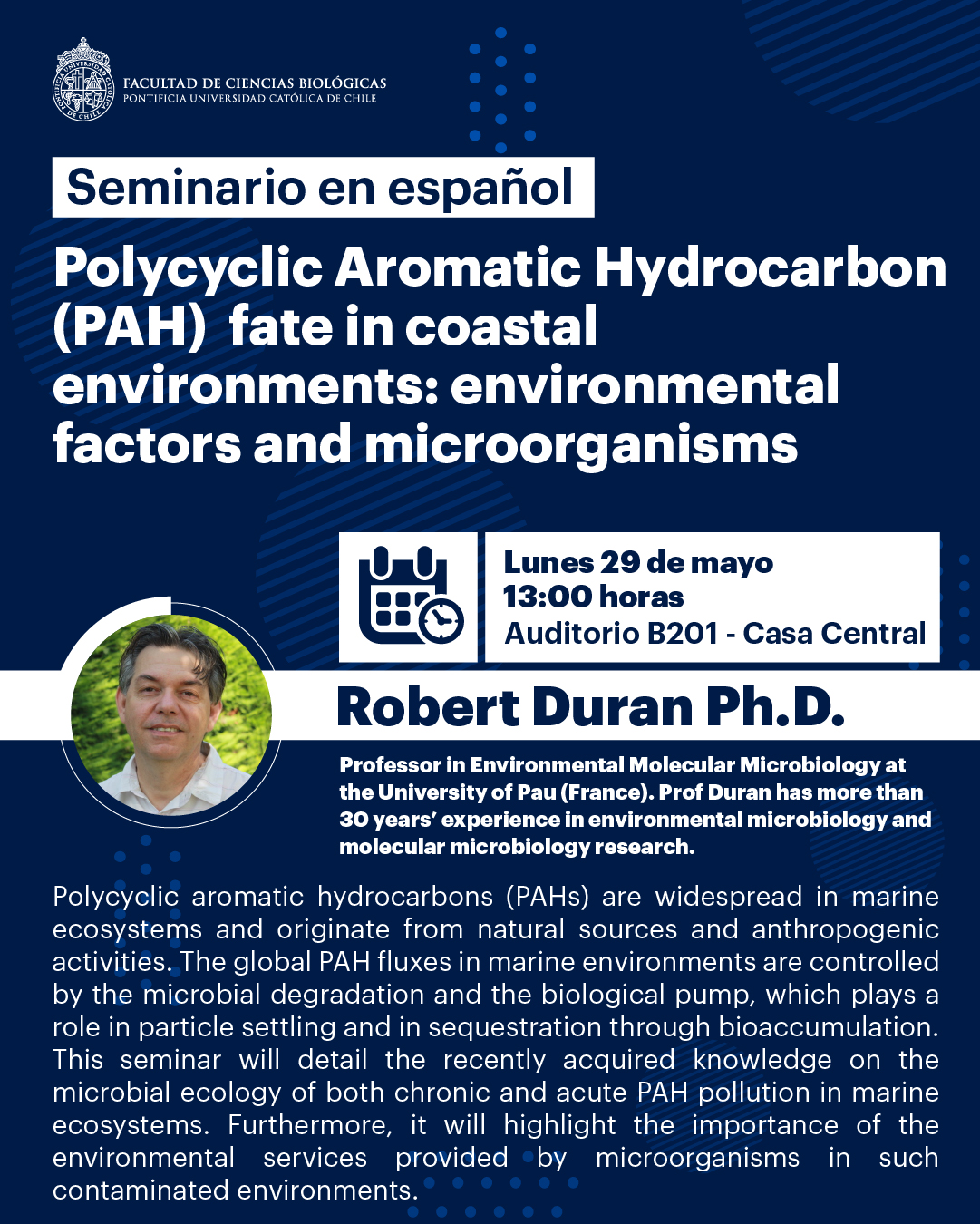 FACULTAD DE CIENCIAS BIOLÓGICAS
PONTIFICIA UNIVERSIDAD CATÓLICA DE CHILE

Seminario en español

Polycyclic Aromatic Hydrocarbon (PAH) fate in coastal environments: environmental factors and microorganisms

Lunes 29 de mayo
13:00 horas
Auditorio B201 - Casa Central

Robert Duran Ph.D.

Professor in Environmental Molecular Microbiology at the University of Pau (France). Prof Duran has more than 30 years' experience in environmental microbiology and molecular microbiology research.

Polycyclic aromatic hydrocarbons (PAHs) are widespread in marine ecosystems and originate from natural sources and anthropogenic activities. The global PAH fluxes in marine environments are controlled by the microbial degradation and the biological pump, which plays a role in particle settling and in sequestration through bioaccumulation. This seminar will detail the recently acquired knowledge on the microbial ecology of both chronic and acute PAH pollution in marine ecosystems. Furthermore, it will highlight the importance of the environmental services provided by microorganisms in such contaminated environments.